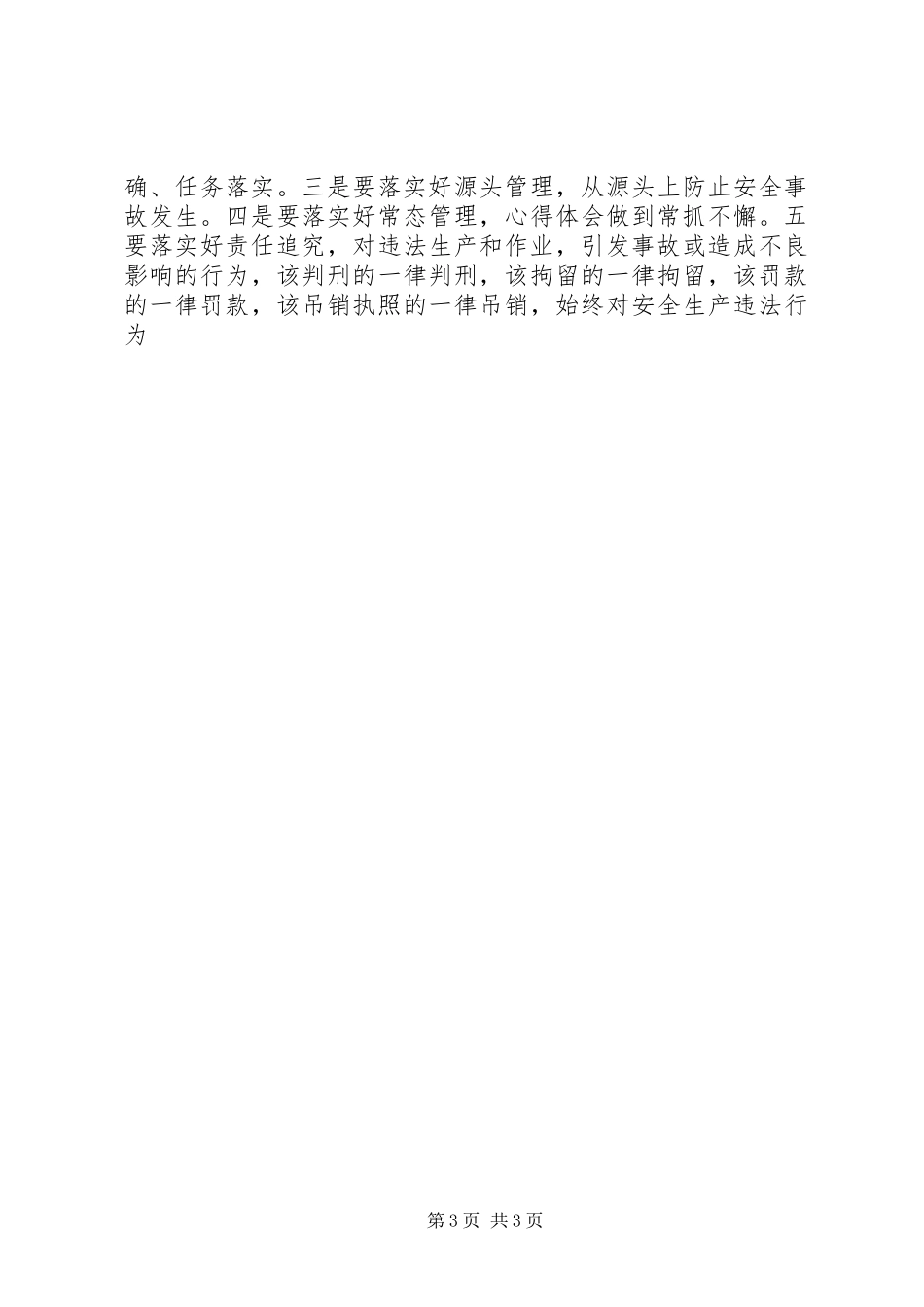 确、任务落实。三是要落实好源头管理，从源头上防止安全事故发生。四是要落实好常态管理，心得体会做到常抓不懈。五要落实好责任追究，对违法生产和作业，引发事故或造成不良影响的行为，该判刑的一律判刑，该拘留的一律拘留，该罚款的一律罚款，该吊销执照的一律吊销，始终对安全生产违法行为

第3页 共3页